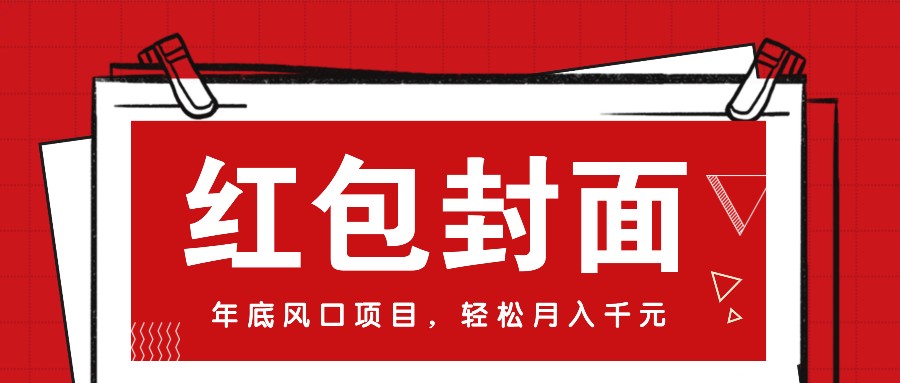 红包封面

年底风口项目，轻松月入千元